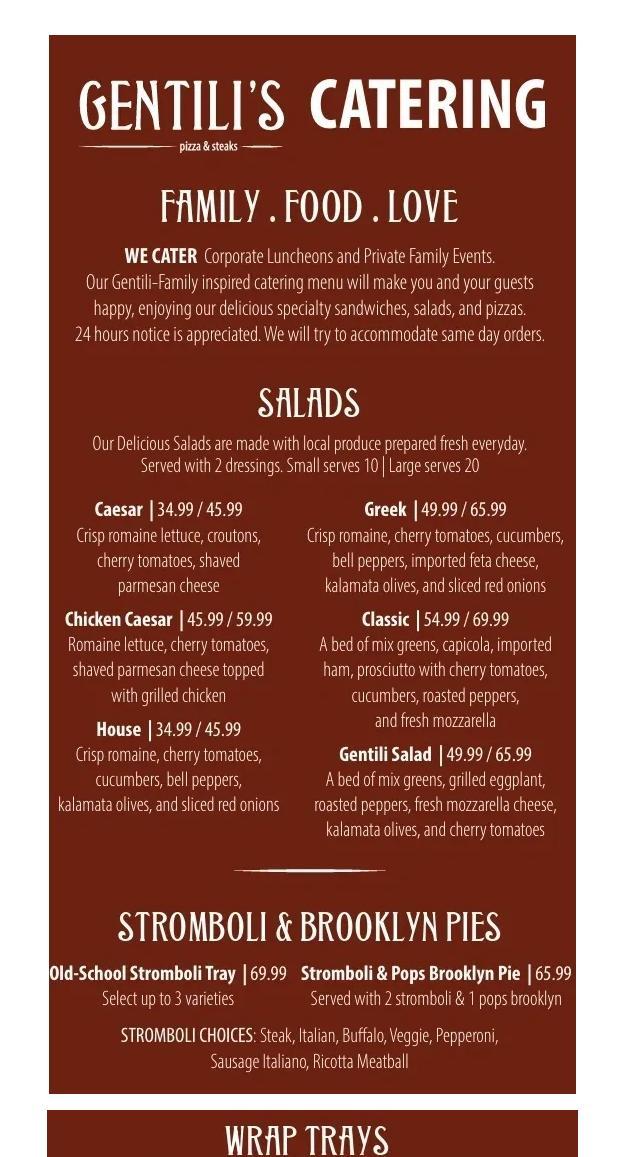 GENTILI'S CATERING
pizza & steaks

FAMILY . FOOD . LOVE

WE CATER Corporate Luncheons and Private Family Events. Our Gentili-Family inspired catering menu will make you and your guests happy, enjoying our delicious specialty sandwiches, salads, and pizzas. 24 hours notice is appreciated. We will try to accommodate same day orders.

SALADS

Our Delicious Salads are made with local produce prepared fresh everyday. Served with 2 dressings. Small serves 10 | Large serves 20

Caesar | 34.99 / 45.99
Crisp romaine lettuce, croutons, cherry tomatoes, shaved parmesan cheese

Chicken Caesar | 45.99 / 59.99
Romaine lettuce, cherry tomatoes, shaved parmesan cheese topped with grilled chicken

House | 34.99 / 45.99
Crisp romaine, cherry tomatoes, cucumbers, bell peppers, kalamata olives, and sliced red onions

Greek | 49.99 / 65.99
Crisp romaine, cherry tomatoes, cucumbers, bell peppers, imported feta cheese, kalamata olives, and sliced red onions

Classic | 54.99 / 69.99
A bed of mix greens, capicola, imported ham, prosciutto with cherry tomatoes, cucumbers, roasted peppers, and fresh mozzarella

Gentili Salad | 49.99 / 65.99
A bed of mix greens, grilled eggplant, roasted peppers, fresh mozzarella cheese, kalamata olives, and cherry tomatoes

STROMBOLI & BROOKLYN PIES

Old-School Stromboli Tray | 69.99
Select up to 3 varieties

Stromboli & Pops Brooklyn Pie | 65.99
Served with 2 stromboli & 1 pops brooklyn

STROMBOLI CHOICES: Steak, Italian, Buffalo, Veggie, Pepperoni, Sausage Italiano, Ricotta Meatball

WRAP TRAYS